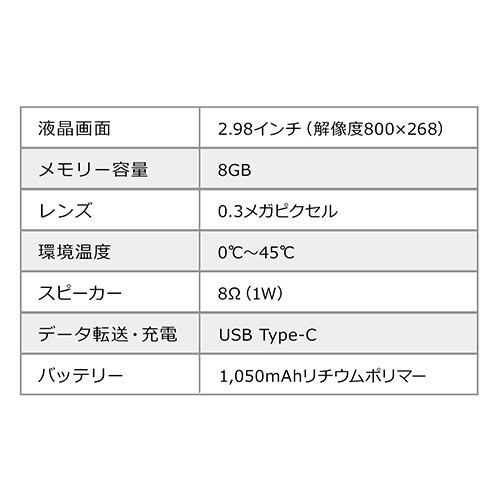 | 液晶画面 | 2.98インチ（解像度800×268） |
|---|---|
| メモリー容量 | 8GB |
| レンズ | 0.3メガピクセル |
| 環境温度 | 0℃～45℃ |
| スピーカー | 8Ω（1W） |
| データ転送・充電 | USB Type-C |
| バッテリー | 1,050mAhリチウムポリマー |